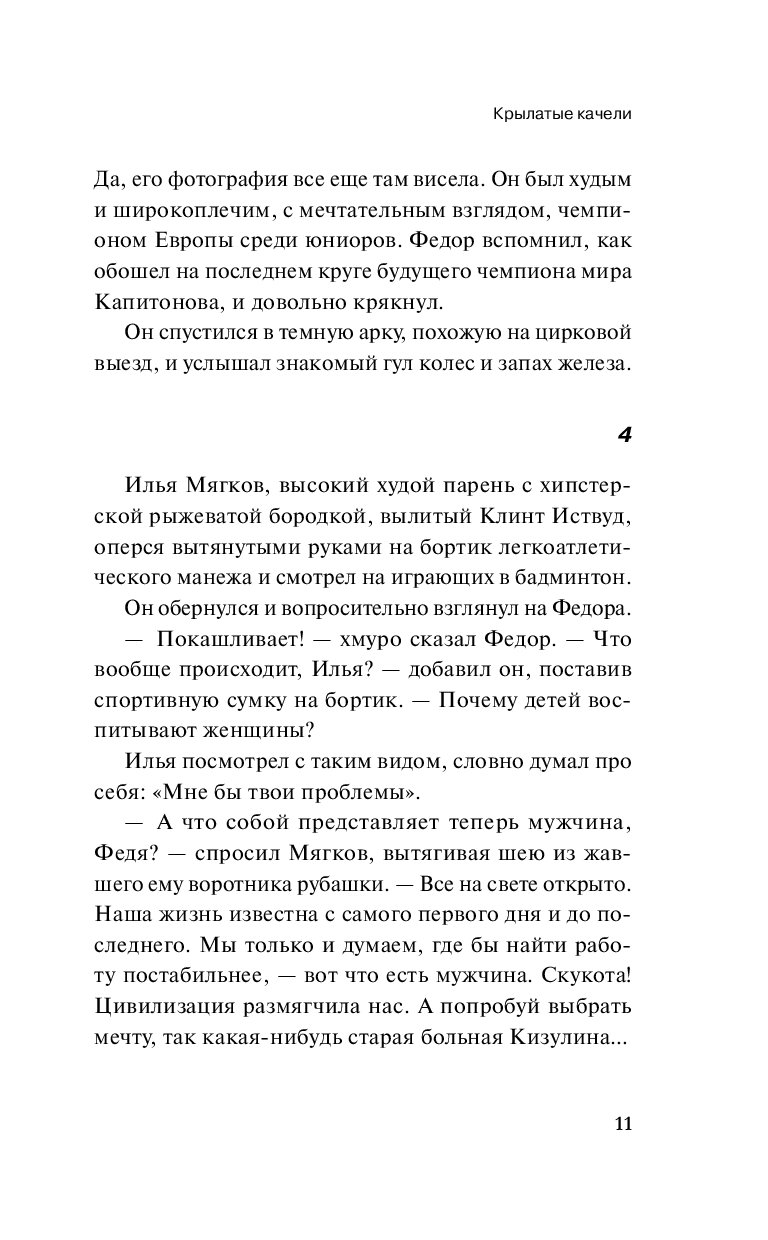 Крылатые качели

Да, его фотография все еще там висела. Он был худым и широкоплечим, с мечтательным взглядом, чемпионом Европы среди юниоров. Федор вспомнил, как обошел на последнем круге будущего чемпиона мира Капитонова, и довольно крякнул.

Он спустился в темную арку, похожую на цирковой выезд, и услышал знакомый гул колес и запах железа.

4

Илья Мягков, высокий худой парень с хипстерской рыжеватой бородкой, вылитый Клинт Иствуд, оперся вытянутыми руками на бортик легкоатлетического манежа и смотрел на играющих в бадминтон.

Он обернулся и вопросительно взглянул на Федора.

— Покашливает! — хмуро сказал Федор. — Что вообще происходит, Илья? — добавил он, поставив спортивную сумку на бортик. — Почему детей воспитывают женщины?

Илья посмотрел с таким видом, словно думал про себя: «Мне бы твои проблемы».

— А что собой представляет теперь мужчина, Федя? — спросил Мягков, вытягивая шею из жавшего ему воротника рубашки. — Все на свете открыто. Наша жизнь известна с самого первого дня и до последнего. Мы только и думаем, где бы найти работу постабильнее, — вот что есть мужчина. Скукота! Цивилизация размягчила нас. А попробуй выбрать мечту, так какая-нибудь старая больная Кизулина...

11